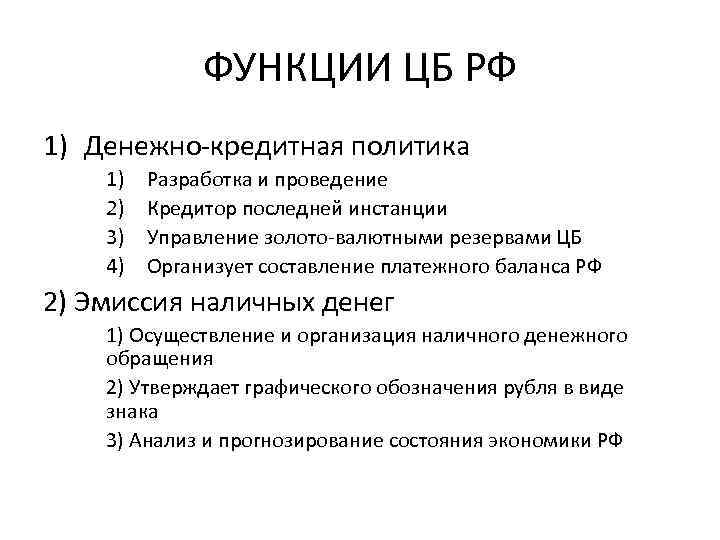 ФУНКЦИИ ЦБ РФ

1) Денежно-кредитная политика

1) Разработка и проведение
2) Кредитор последней инстанции
3) Управление золото-валютными резервами ЦБ
4) Организует составление платежного баланса РФ

2) Эмиссия наличных денег

1) Осуществление и организация наличного денежного обращения
2) Утверждает графического обозначения рубля в виде знака
3) Анализ и прогнозирование состояния экономики РФ